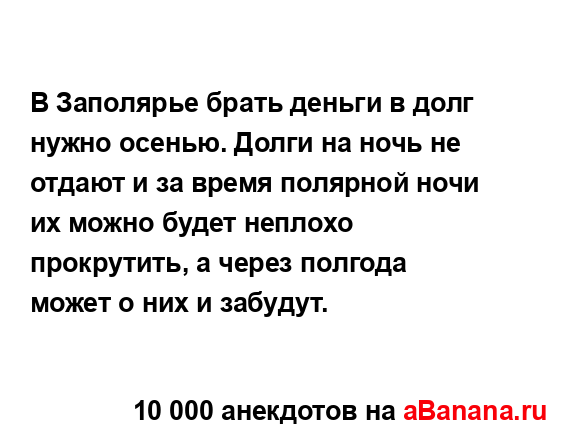 В Заполярье брать деньги в долг нужно осенью. Долги на ночь не отдают и за время полярной ночи их можно будет неплохо прокрутить, а через полгода может о них и забудут.

10 000 анекдотов на aBanana.ru